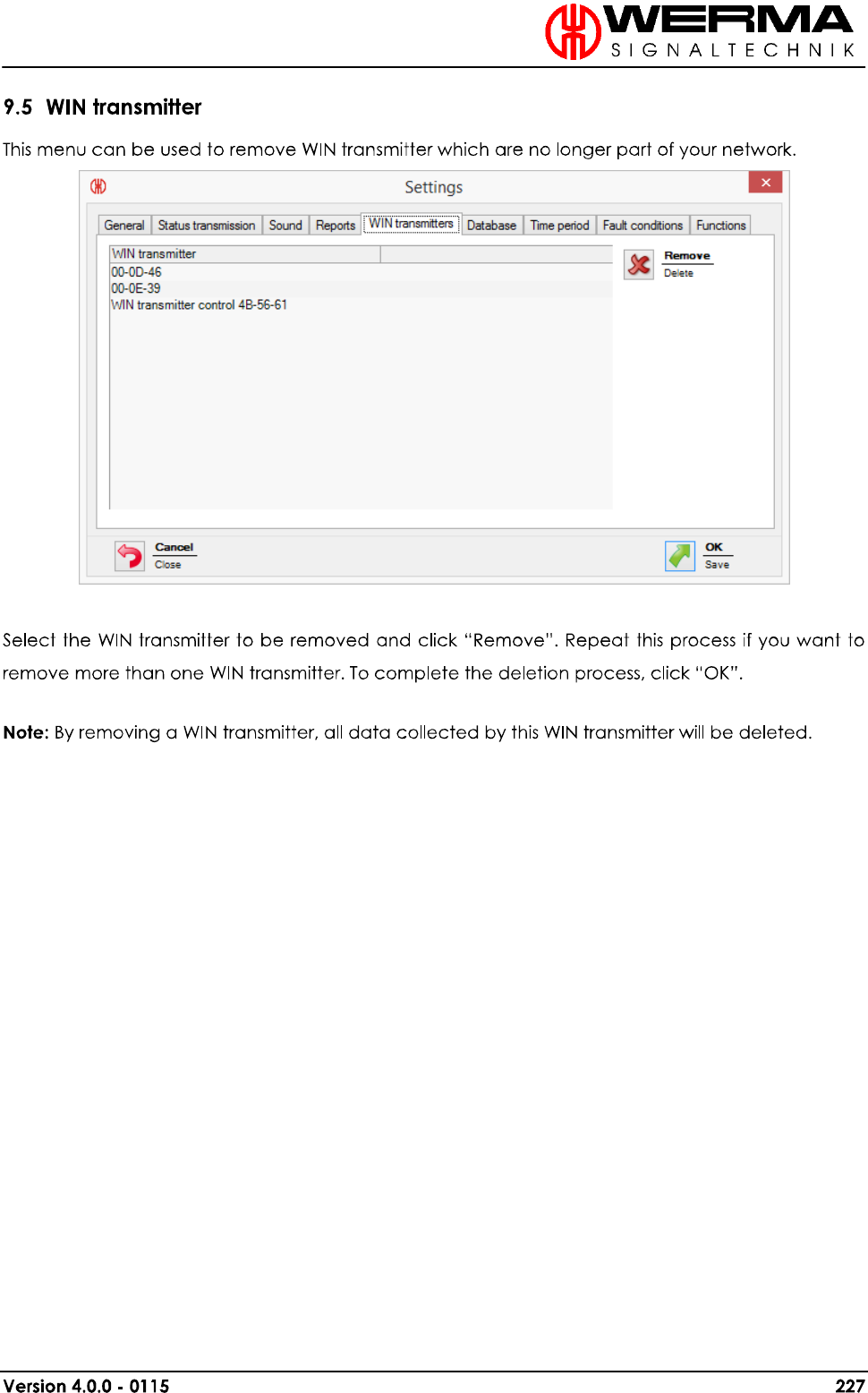 WERMA
SIGNALTECHNIK

9.5 WIN transmitter

This menu can be used to remove WIN transmitter which are no longer part of your network.

Settings

General
Status transmission
Sound
Reports
WIN transmitters
Database
Time period
Fault conditions
Functions

WIN transmitter
00-0D-46
00-0E-39
WIN transmitter control 4B-56-61

Remove
Delete

Cancel
Close

OK
Save

Select the WIN transmitter to be removed and click "Remove". Repeat this process if you want to remove more than one WIN transmitter. To complete the deletion process, click "OK".

Note: By removing a WIN transmitter, all data collected by this WIN transmitter will be deleted.

Version 4.0.0 - 0115
227